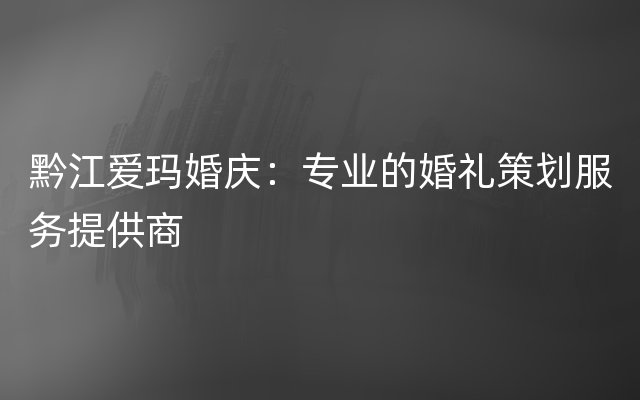 黔江爱玛婚庆：专业的婚礼策划服务提供商